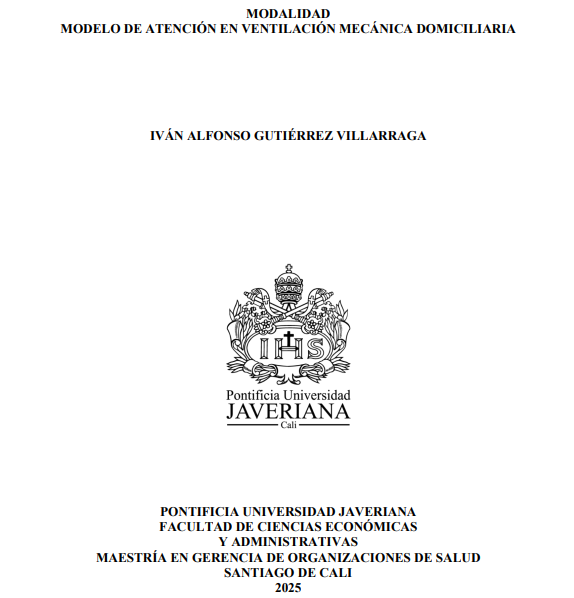 MODALIDAD
MODELO DE ATENCIÓN EN VENTILACIÓN MECÁNICA DOMICILIARIA

IVÁN ALFONSO GUTIÉRREZ VILLARRAGA

IHS

Pontificia Universidad
JAVERIANA
Cali

PONTIFICIA UNIVERSIDAD JAVERIANA
FACULTAD DE CIENCIAS ECONÓMICAS
Y ADMINISTRATIVAS
MAESTRÍA EN GERENCIA DE ORGANIZACIONES DE SALUD
SANTIAGO DE CALI
2025